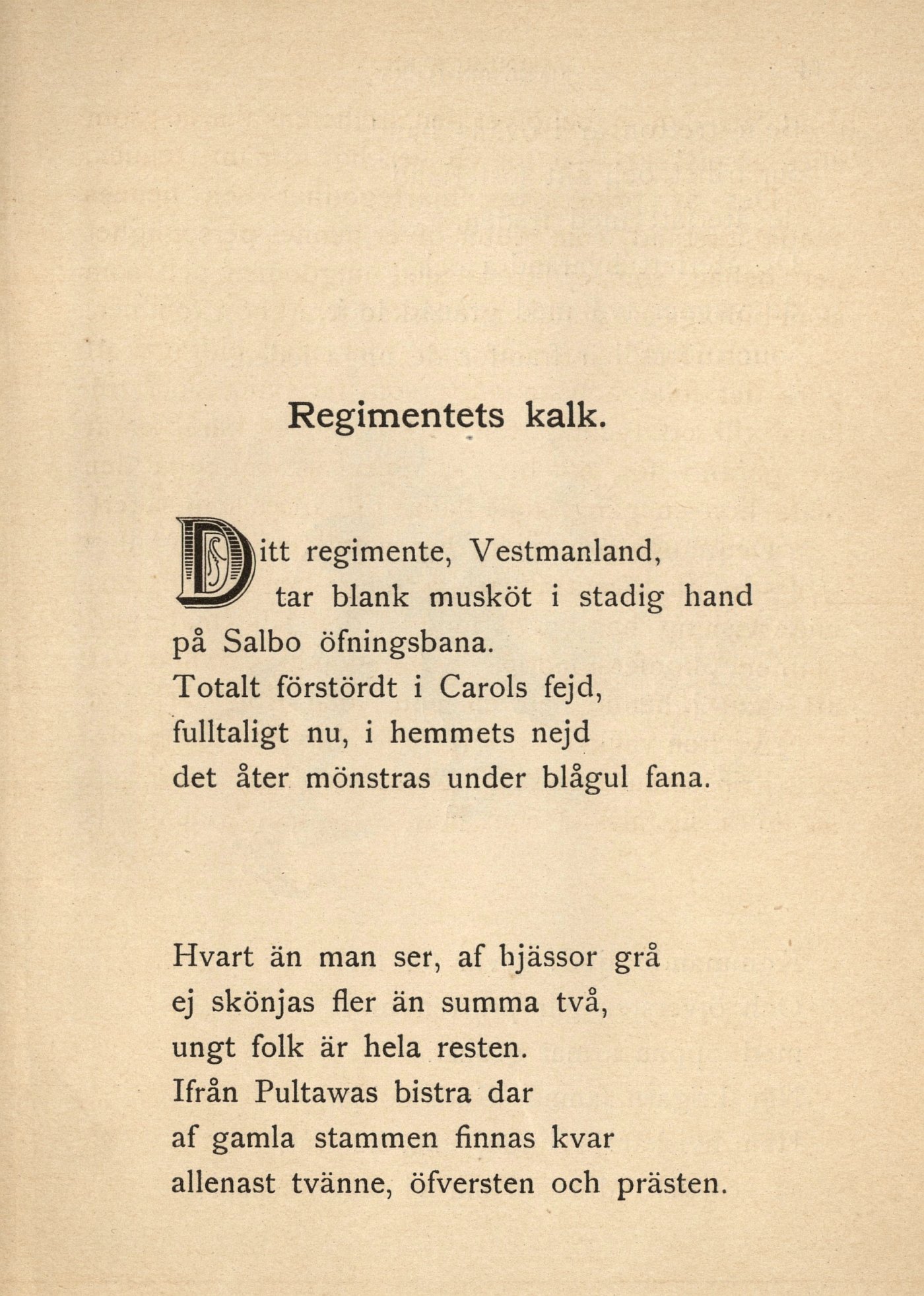 Regimentets kalk.

Ditt regimente, Vestmanland,
tar blank musköt i stadig hand
på Salbo öfningsbana.
Totalt förstördt i Carols fejd,
fulltaligt nu, i hemmets nejd
det åter mönstras under blågul fana.

Hvart än man ser, af hjässor grå
ej skönjas fler än summa två,
ungt folk är hela resten.
Ifrån Pultawas bistra dar
af gamla stammen finnas kvar
allenast tvänne, öfversten och prästen.